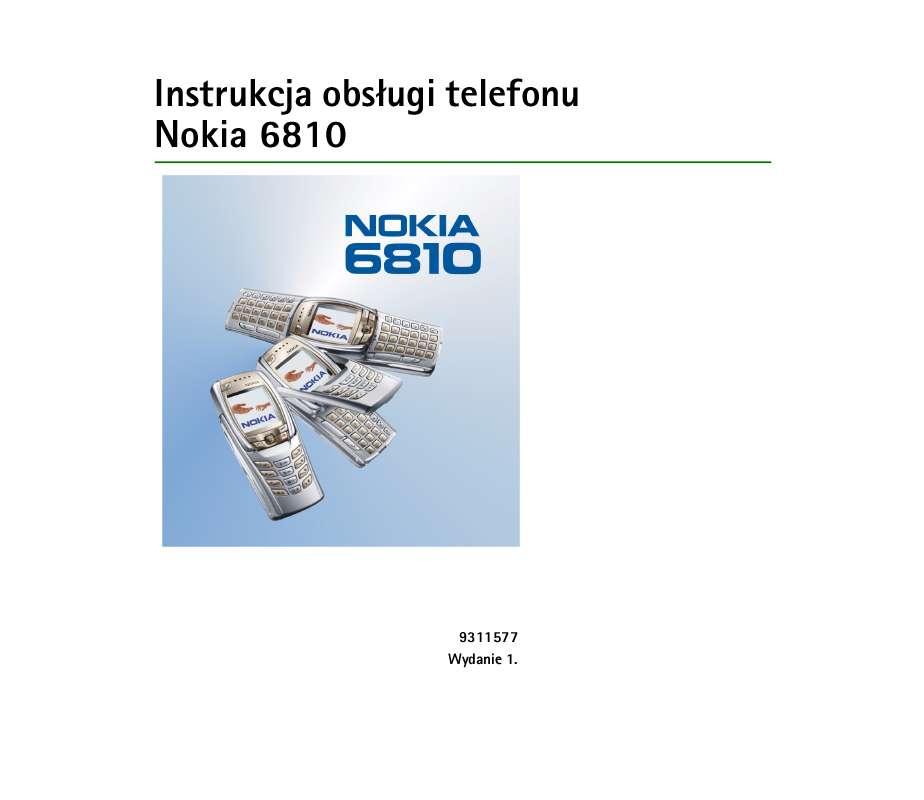 Instrukcja obsługi telefonu
Nokia 6810

NOKIA
6810

NOKIA

NOKIA

NOKIA

9311577
Wydanie 1.